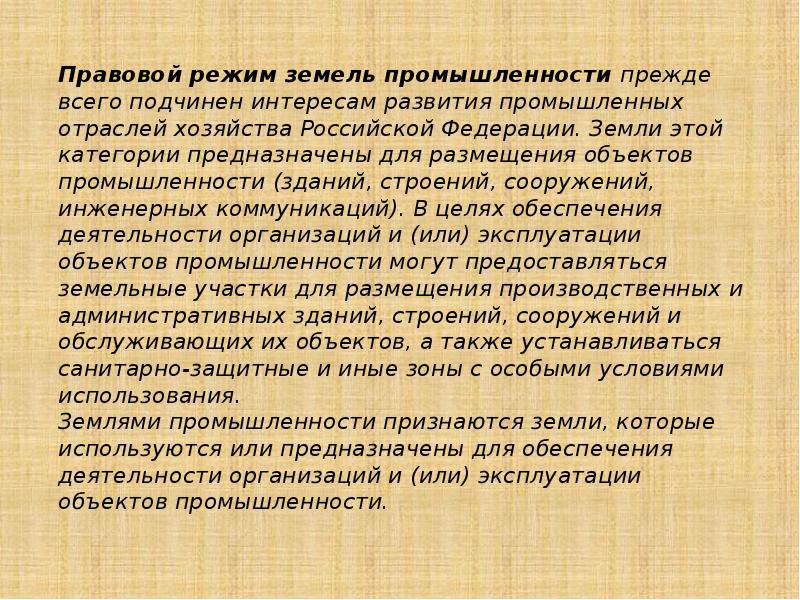 Правовой режим земель промышленности прежде всего подчинен интересам развития промышленных отраслей хозяйства Российской Федерации. Земли этой категории предназначены для размещения объектов промышленности (зданий, строений, сооружений, инженерных коммуникаций). В целях обеспечения деятельности организаций и (или) эксплуатации объектов промышленности могут предоставляться земельные участки для размещения производственных и административных зданий, строений, сооружений и обслуживающих их объектов, а также устанавливаться санитарно-защитные и иные зоны с особыми условиями использования.
Землями промышленности признаются земли, которые используются или предназначены для обеспечения деятельности организаций и (или) эксплуатации объектов промышленности.